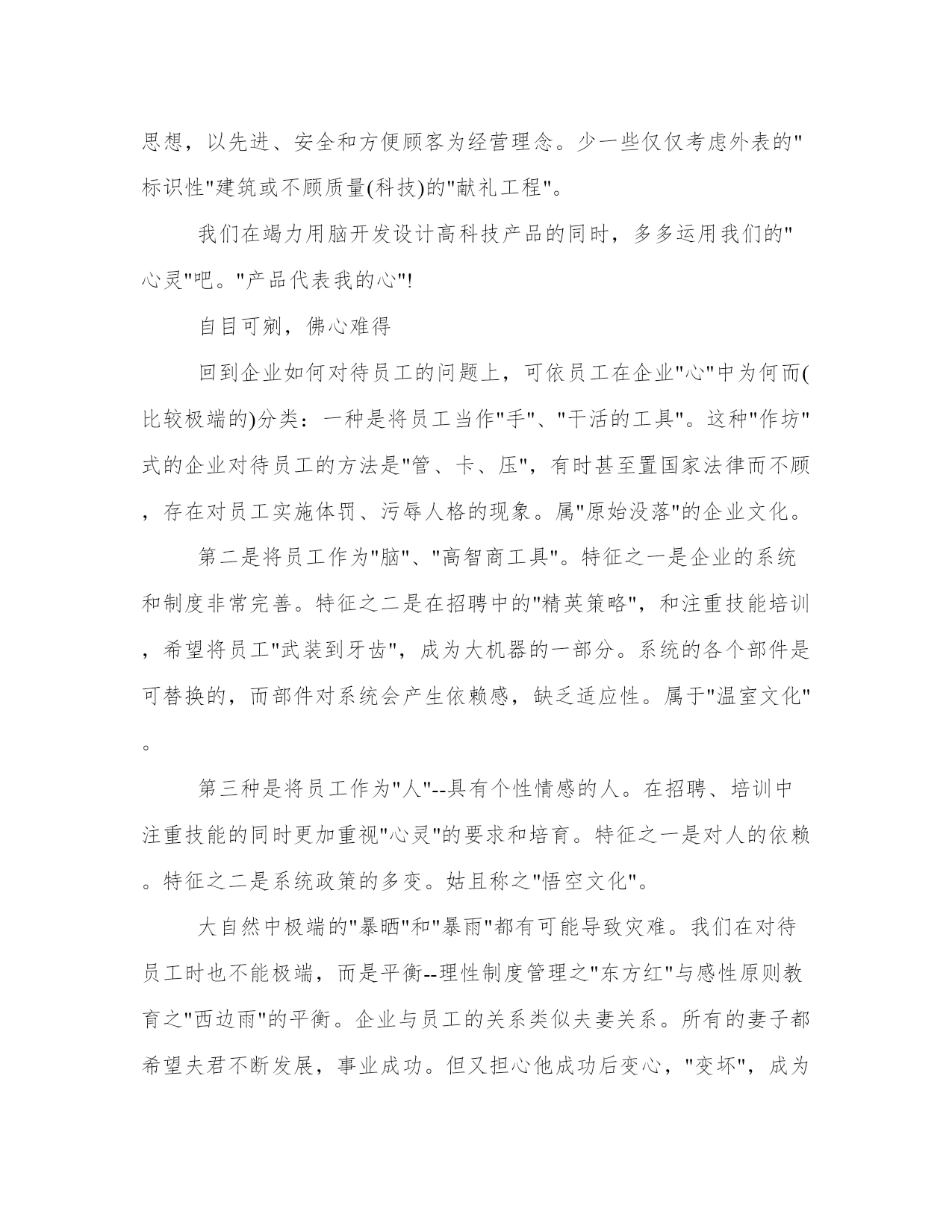 思想，以先进、安全和方便顾客为经营理念。少一些仅仅考虑外表的"标识性"建筑或不顾质量(科技)的"献礼工程"。

我们在竭力用脑开发设计高科技产品的同时，多多运用我们的"心灵"吧。"产品代表我的心"!

自目可剜，佛心难得

回到企业如何对待员工的问题上，可依员工在企业"心"中为何而(比较极端的)分类：一种是将员工当作"手"、"干活的工具"。这种"作坊"式的企业对待员工的方法是"管、卡、压"，有时甚至置国家法律而不顾，存在对员工实施体罚、污辱人格的现象。属"原始没落"的企业文化。

第二是将员工作为"脑"、"高智商工具"。特征之一是企业的系统和制度非常完善。特征之二是在招聘中的"精英策略"，和注重技能培训，希望将员工"武装到牙齿"，成为大机器的一部分。系统的各个部件是可替换的，而部件对系统会产生依赖感，缺乏适应性。属于"温室文化"。

第三种是将员工作为"人"--具有个性情感的人。在招聘、培训中注重技能的同时更加重视"心灵"的要求和培育。特征之一是对人的依赖。特征之二是系统政策的多变。姑且称之"悟空文化"。

大自然中极端的"暴晒"和"暴雨"都有可能导致灾难。我们在对待员工时也不能极端，而是平衡--理性制度管理之"东方红"与感性原则教育之"西边雨"的平衡。企业与员工的关系类似夫妻关系。所有的妻子都希望夫君不断发展，事业成功。但又担心他成功后变心，"变坏"，成为